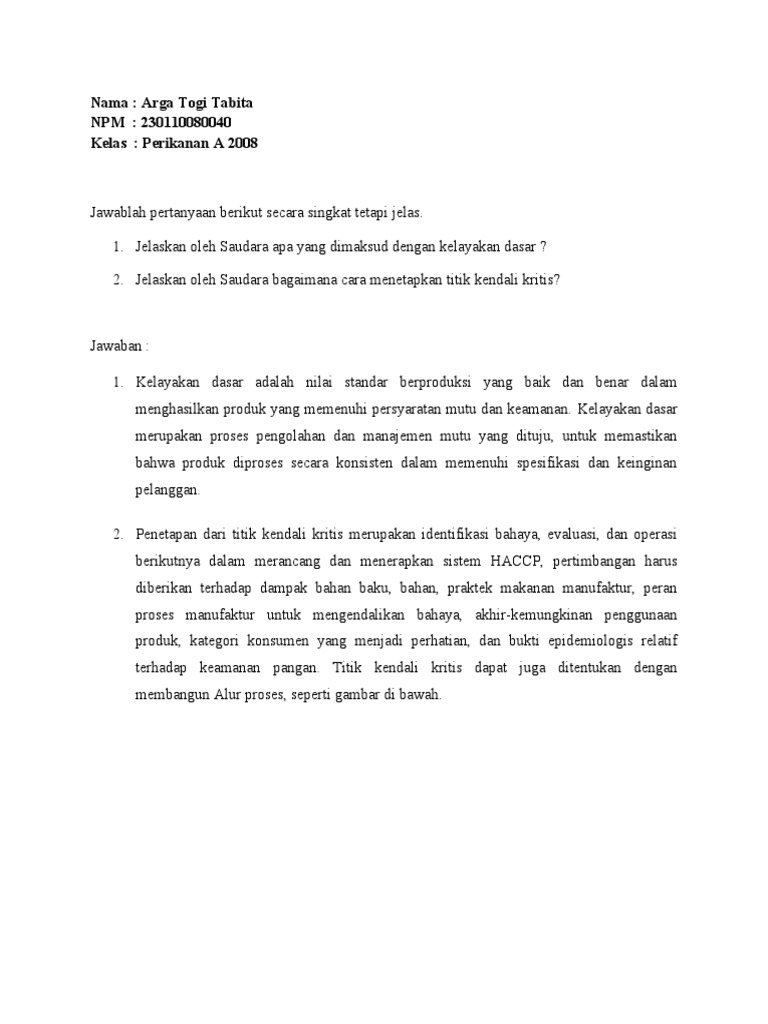 Nama : Arga Togi Tabita
NPM : 230110080040
Kelas : Perikanan A 2008

Jawablah pertanyaan berikut secara singkat tetapi jelas.

1. Jelaskan oleh Saudara apa yang dimaksud dengan kelayakan dasar ?
2. Jelaskan oleh Saudara bagaimana cara menetapkan titik kendali kritis?

Jawaban :

1. Kelayakan dasar adalah nilai standar berproduksi yang baik dan benar dalam menghasilkan produk yang memenuhi persyaratan mutu dan keamanan. Kelayakan dasar merupakan proses pengolahan dan manajemen mutu yang dituju, untuk memastikan bahwa produk diproses secara konsisten dalam memenuhi spesifikasi dan keinginan pelanggan.

2. Penetapan dari titik kendali kritis merupakan identifikasi bahaya, evaluasi, dan operasi berikutnya dalam merancang dan menerapkan sistem HACCP, pertimbangan harus diberikan terhadap dampak bahan baku, bahan, praktek makanan manufaktur, peran proses manufaktur untuk mengendalikan bahaya, akhir-kemungkinan penggunaan produk, kategori konsumen yang menjadi perhatian, dan bukti epidemiologis relatif terhadap keamanan pangan. Titik kendali kritis dapat juga ditentukan dengan membangun Alur proses, seperti gambar di bawah.